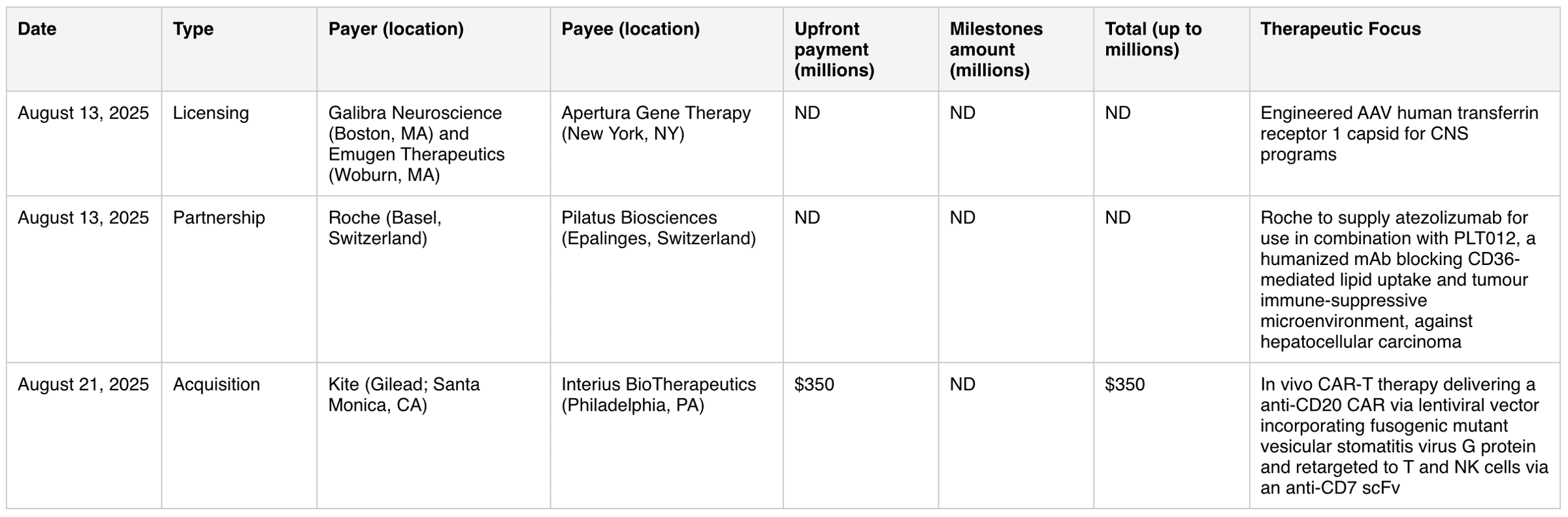 | Date | Type | Payer (location) | Payee (location) | Upfront payment (millions) | Milestones amount (millions) | Total (up to millions) | Therapeutic Focus |
|---|---|---|---|---|---|---|---|
| August 13, 2025 | Licensing | Galibra Neuroscience (Boston, MA) and Emugen Therapeutics (Woburn, MA) | Apertura Gene Therapy (New York, NY) | ND | ND | ND | Engineered AAV human transferrin receptor 1 capsid for CNS programs |
| August 13, 2025 | Partnership | Roche (Basel, Switzerland) | Pilatus Biosciences (Epalinges, Switzerland) | ND | ND | ND | Roche to supply atezolizumab for use in combination with PLT012, a humanized mAb blocking CD36-mediated lipid uptake and tumour immune-suppressive microenvironment, against hepatocellular carcinoma |
| August 21, 2025 | Acquisition | Kite (Gilead; Santa Monica, CA) | Interius BioTherapeutics (Philadelphia, PA) | $350 | ND | $350 | In vivo CAR-T therapy delivering a anti-CD20 CAR via lentiviral vector incorporating fusogenic mutant vesicular stomatitis virus G protein and retargeted to T and NK cells via an anti-CD7 scFv |